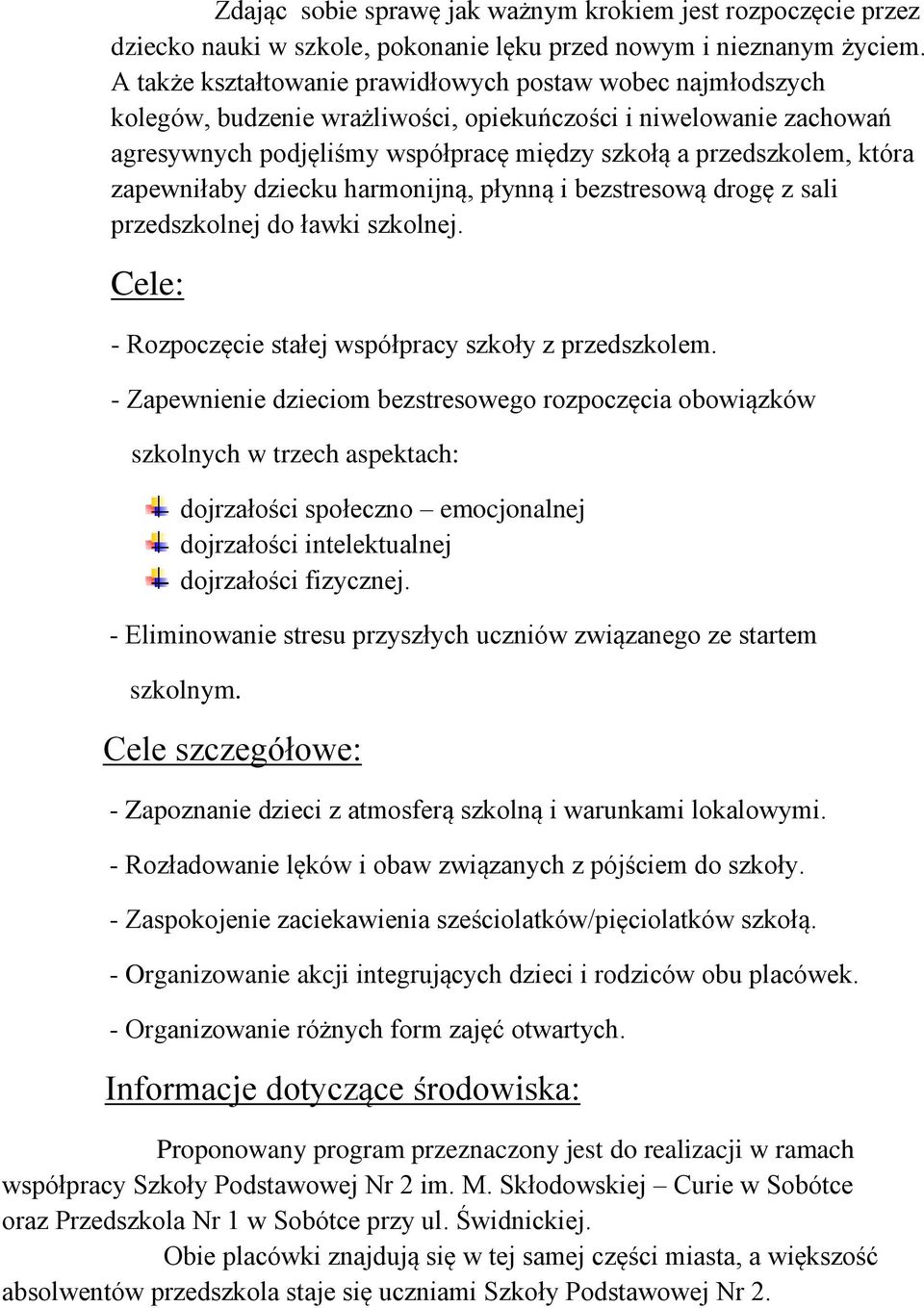 Zdając sobie sprawę jak ważnym krokiem jest rozpoczęcie przez dziecko nauki w szkole, pokonanie lęku przed nowym i nieznanym życiem. A także kształtowanie prawidłowych postaw wobec najmłodszych kolegów, budzenie wrażliwości, opiekuńczości i niwelowanie zachowań agresywnych podjęliśmy współpracę między szkołą a przedszkolem, która zapewniłaby dziecku harmonijną, płynną i bezstresową drogę z sali przedszkolnej do ławki szkolnej.

Cele:

- Rozpoczęcie stałej współpracy szkoły z przedszkolem.

- Zapewnienie dzieciom bezstresowego rozpoczęcia obowiązków szkolnych w trzech aspektach:

dojrzałości społeczno – emocjonalnej
dojrzałości intelektualnej
dojrzałości fizycznej.

- Eliminowanie stresu przyszłych uczniów związanego ze startem szkolnym.

Cele szczegółowe:

- Zapoznanie dzieci z atmosferą szkolną i warunkami lokalowymi.

- Rozładowanie lęków i obaw związanych z pójściem do szkoły.

- Zaspokojenie zaciekawienia sześciolatków/pięciolatków szkołą.

- Organizowanie akcji integrujących dzieci i rodziców obu placówek.

- Organizowanie różnych form zajęć otwartych.

Informacje dotyczące środowiska:

Proponowany program przeznaczony jest do realizacji w ramach współpracy Szkoły Podstawowej Nr 2 im. M. Skłodowskiej – Curie w Sobótce oraz Przedszkola Nr 1 w Sobótce przy ul. Świdnickiej.

Obie placówki znajdują się w tej samej części miasta, a większość absolwentów przedszkola staje się uczniami Szkoły Podstawowej Nr 2.